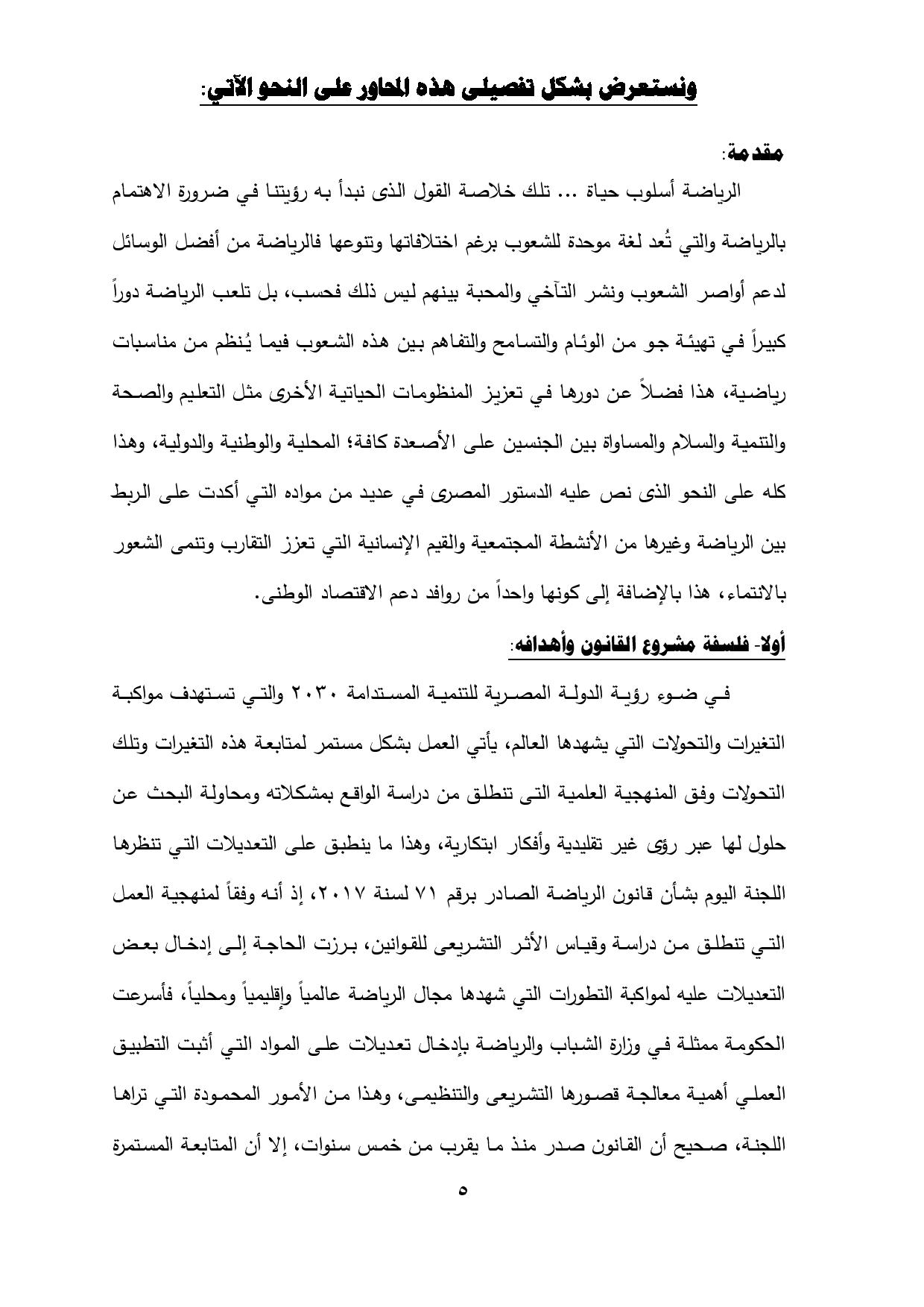 ونستعرض بشكل تفصيلى هذه المحاور على النحو الآتي:

مقدمة:

الرياضة أسلوب حياة ... تلك خلاصة القول الذى نبدأ به رؤيتنا في ضرورة الاهتمام بالرياضة والتي تُعد لغة موحدة للشعوب برغم اختلافاتها وتنوعها فالرياضة من أفضل الوسائل لدعم أواصر الشعوب ونشر التآخي والمحبة بينهم ليس ذلك فحسب، بل تلعب الرياضة دوراً كبيراً في تهيئة جو من الوئام والتسامح والتفاهم بين هذه الشعوب فيما يُنظم من مناسبات رياضية، هذا فضلاً عن دورها في تعزيز المنظومات الحياتية الأخرى مثل التعليم والصحة والتنمية والسلام والمساواة بين الجنسين على الأصعدة كافة؛ المحلية والوطنية والدولية، وهذا كله على النحو الذى نص عليه الدستور المصرى في عديد من مواده التي أكدت على الربط بين الرياضة وغيرها من الأنشطة المجتمعية والقيم الإنسانية التي تعزز التقارب وتنمى الشعور بالانتماء، هذا بالإضافة إلى كونها واحداً من روافد دعم الاقتصاد الوطنى.

أولا- فلسفة مشروع القانون وأهدافه:

في ضوء رؤية الدولة المصرية للتنمية المستدامة ٢٠٣٠ والتي تستهدف مواكبة التغيرات والتحولات التي يشهدها العالم، يأتي العمل بشكل مستمر لمتابعة هذه التغيرات وتلك التحولات وفق المنهجية العلمية التى تنطلق من دراسة الواقع بمشكلاته ومحاولة البحث عن حلول لها عبر رؤى غير تقليدية وأفكار ابتكارية، وهذا ما ينطبق على التعديلات التي تنظرها اللجنة اليوم بشأن قانون الرياضة الصادر برقم ٧١ لسنة ٢٠١٧، إذ أنه وفقاً لمنهجية العمل التي تنطلق من دراسة وقياس الأثر التشريعى للقوانين، برزت الحاجة إلى إدخال بعض التعديلات عليه لمواكبة التطورات التي شهدها مجال الرياضة عالمياً وإقليمياً ومحلياً، فأسرعت الحكومة ممثلة في وزارة الشباب والرياضة بإدخال تعديلات على المواد التي أثبت التطبيق العملي أهمية معالجة قصورها التشريعى والتنظيمى، وهذا من الأمور المحمودة التي تراها اللجنة، صحيح أن القانون صدر منذ ما يقرب من خمس سنوات، إلا أن المتابعة المستمرة

٥